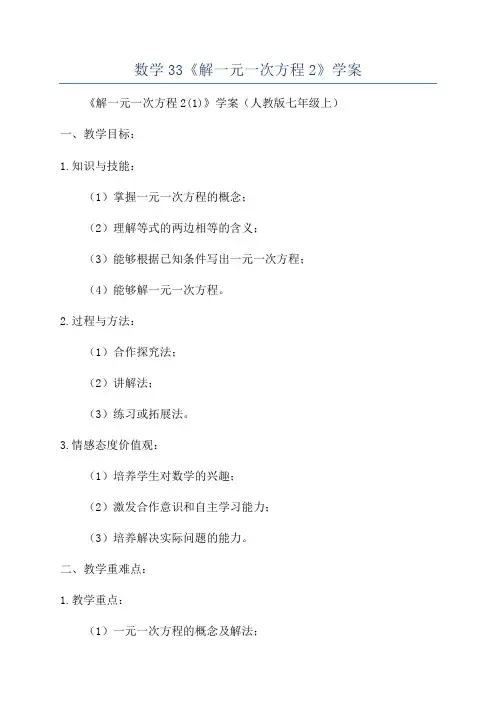 数学 33《解一元一次方程 2》学案

《解一元一次方程 2(1)》学案（人教版七年级上）

一、教学目标：

1.知识与技能：

（1）掌握一元一次方程的概念；

（2）理解等式的两边相等的含义；

（3）能够根据已知条件写出一元一次方程；

（4）能够解一元一次方程。

2.过程与方法：

（1）合作探究法；

（2）讲解法；

（3）练习或拓展法。

3.情感态度价值观：

（1）培养学生对数学的兴趣；

（2）激发合作意识和自主学习能力；

（3）培养解决实际问题的能力。

二、教学重难点：

1.教学重点：

（1）一元一次方程的概念及解法；